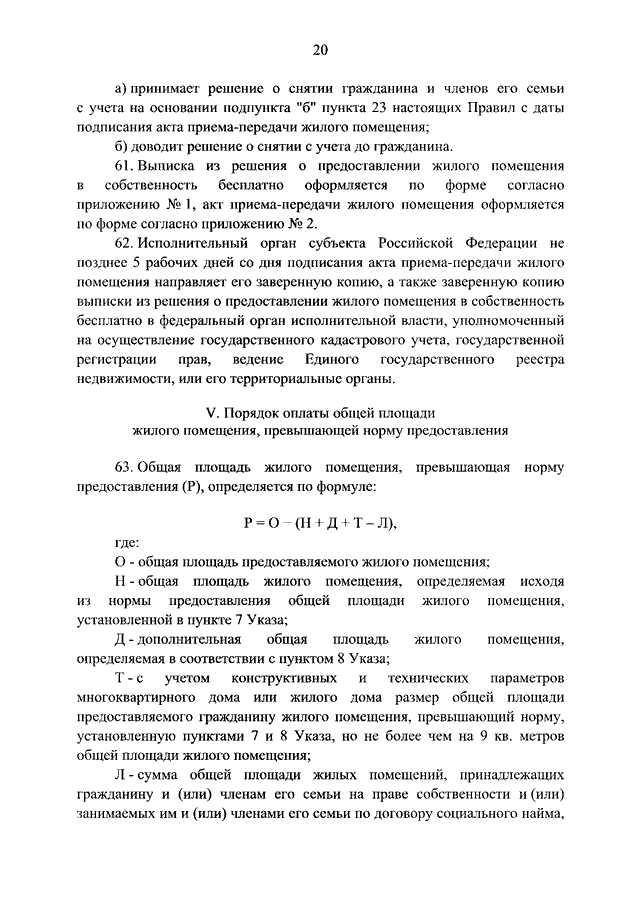 20

а) принимает решение о снятии гражданина и членов его семьи с учета на основании подпункта "б" пункта 23 настоящих Правил с даты подписания акта приема-передачи жилого помещения;

б) доводит решение о снятии с учета до гражданина.

61. Выписка из решения о предоставлении жилого помещения в собственность бесплатно оформляется по форме согласно приложению № 1, акт приема-передачи жилого помещения оформляется по форме согласно приложению № 2.

62. Исполнительный орган субъекта Российской Федерации не позднее 5 рабочих дней со дня подписания акта приема-передачи жилого помещения направляет его заверенную копию, а также заверенную копию выписки из решения о предоставлении жилого помещения в собственность бесплатно в федеральный орган исполнительной власти, уполномоченный на осуществление государственного кадастрового учета, государственной регистрации прав, ведение Единого государственного реестра недвижимости, или его территориальные органы.

V. Порядок оплаты общей площади жилого помещения, превышающей норму предоставления

63. Общая площадь жилого помещения, превышающая норму предоставления (Р), определяется по формуле:

$Р = О - (Н + Д + Т - Л)$,

где:

О - общая площадь предоставляемого жилого помещения;

Н - общая площадь жилого помещения, определяемая исходя из нормы предоставления общей площади жилого помещения, установленной в пункте 7 Указа;

Д - дополнительная общая площадь жилого помещения, определяемая в соответствии с пунктом 8 Указа;

Т - с учетом конструктивных и технических параметров многоквартирного дома или жилого дома размер общей площади предоставляемого гражданину жилого помещения, превышающий норму, установленную пунктами 7 и 8 Указа, но не более чем на 9 кв. метров общей площади жилого помещения;

Л - сумма общей площади жилых помещений, принадлежащих гражданину и (или) членам его семьи на праве собственности и (или) занимаемых им и (или) членами его семьи по договору социального найма,